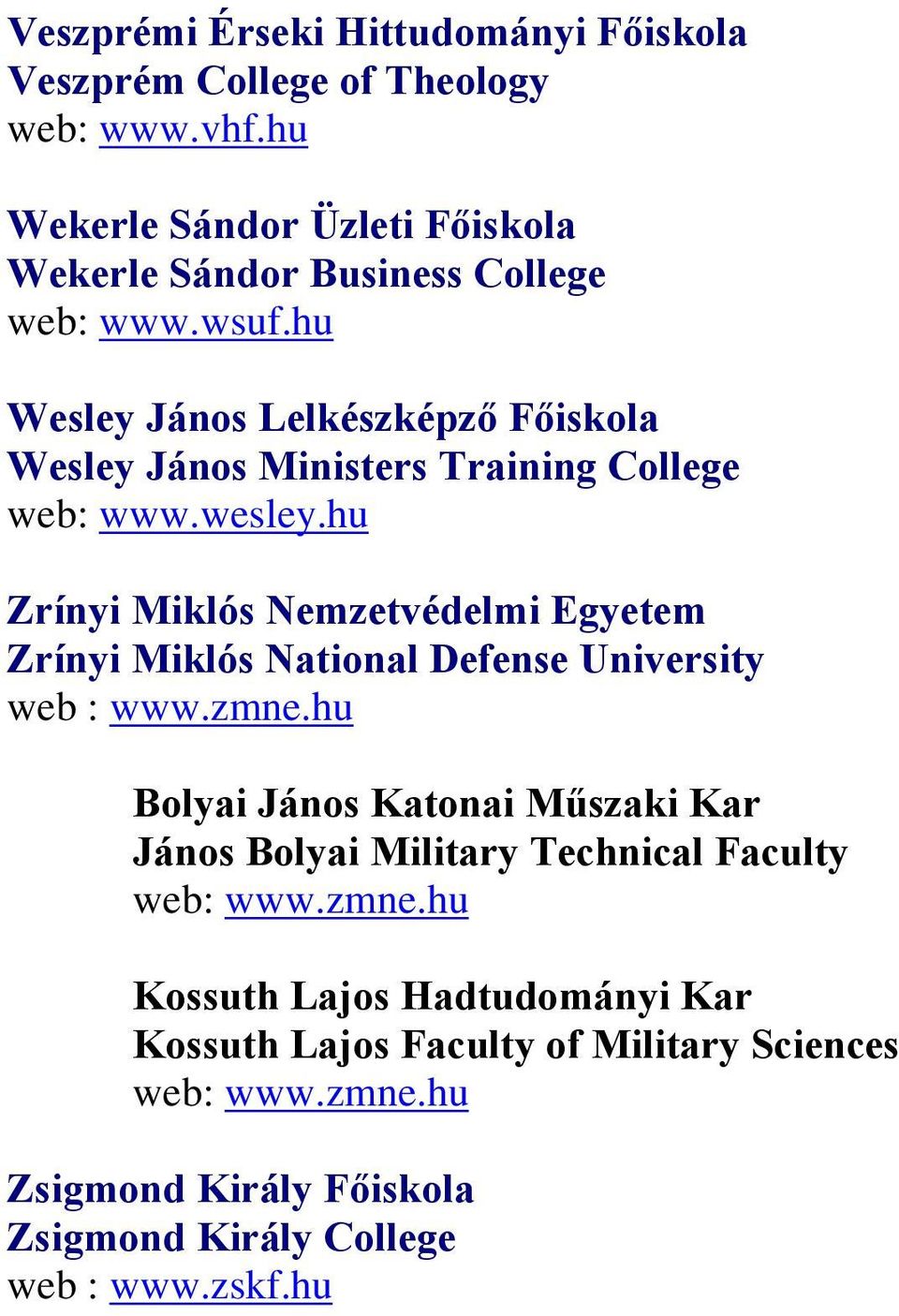 Veszprémi Érseki Hittudományi Főiskola
Veszprém College of Theology
web: www.vhf.hu

Wekerle Sándor Üzleti Főiskola
Wekerle Sándor Business College
web: www.wsuf.hu

Wesley János Lelkészképző Főiskola
Wesley János Ministers Training College
web: www.wesley.hu

Zrínyi Miklós Nemzetvédelmi Egyetem
Zrínyi Miklós National Defense University
web : www.zmne.hu

Bolyai János Katonai Műszaki Kar
János Bolyai Military Technical Faculty
web: www.zmne.hu

Kossuth Lajos Hadtudományi Kar
Kossuth Lajos Faculty of Military Sciences
web: www.zmne.hu

Zsigmond Király Főiskola
Zsigmond Király College
web : www.zskf.hu